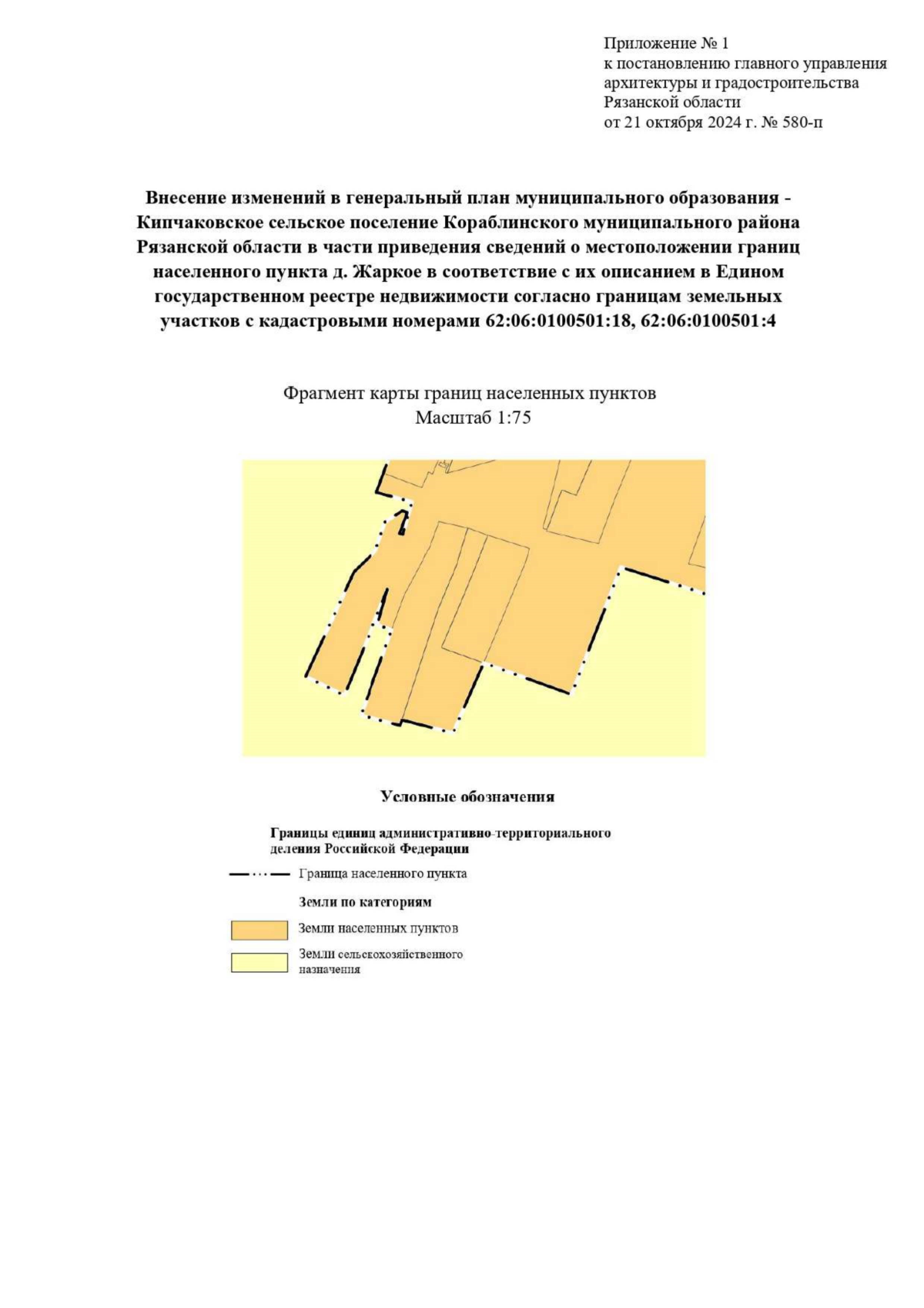 Приложение № 1
к постановлению главного управления архитектуры и градостроительства Рязанской области
от 21 октября 2024 г. № 580-п

Внесение изменений в генеральный план муниципального образования - Кипчаковское сельское поселение Кораблинского муниципального района Рязанской области в части приведения сведений о местоположении границ населенного пункта д. Жаркое в соответствие с их описанием в Едином государственном реестре недвижимости согласно границам земельных участков с кадастровыми номерами 62:06:0100501:18, 62:06:0100501:4

Фрагмент карты границ населенных пунктов
Масштаб 1:75

Условные обозначения

Границы единиц административно-территориального деления Российской Федерации

Граница населенного пункта

Земли по категориям

Земли населенных пунктов

Земли сельскохозяйственного назначения